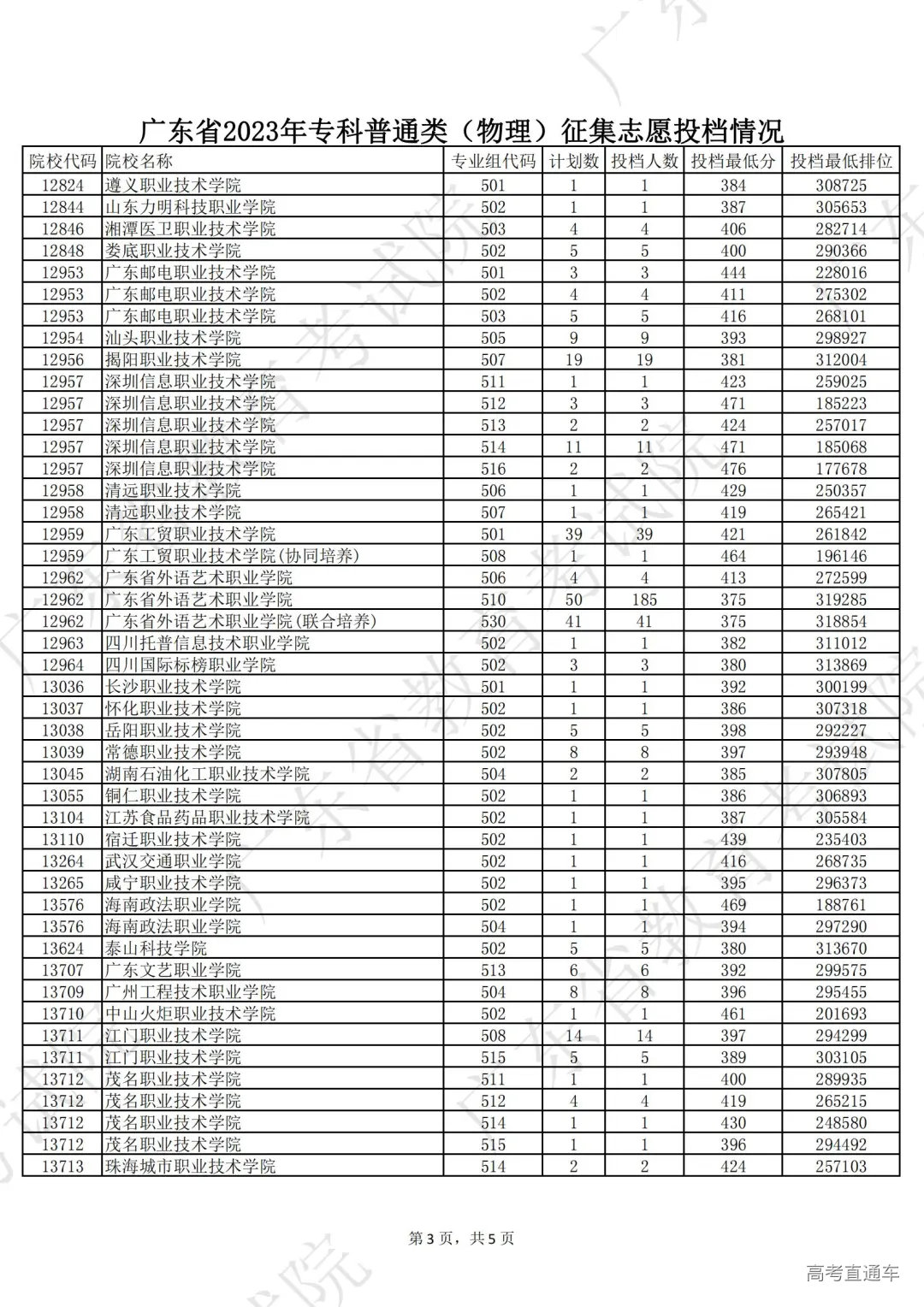 广东省2023年专科普通类（物理）征集志愿投档情况

| 院校代码 | 院校名称 | 专业组代码 | 计划数 | 投档人数 | 投档最低分 | 投档最低排位 |
|---|---|---|---|---|---|---|
| 12824 | 遵义职业技术学院 | 501 | 1 | 1 | 384 | 308725 |
| 12844 | 山东力明科技职业学院 | 502 | 1 | 1 | 387 | 305653 |
| 12846 | 湘潭医卫职业技术学院 | 503 | 4 | 4 | 406 | 282714 |
| 12848 | 娄底职业技术学院 | 502 | 5 | 5 | 400 | 290366 |
| 12953 | 广东邮电职业技术学院 | 501 | 3 | 3 | 444 | 228016 |
| 12953 | 广东邮电职业技术学院 | 502 | 4 | 4 | 411 | 275302 |
| 12953 | 广东邮电职业技术学院 | 503 | 5 | 5 | 416 | 268101 |
| 12954 | 汕头职业技术学院 | 505 | 9 | 9 | 393 | 298927 |
| 12956 | 揭阳职业技术学院 | 507 | 19 | 19 | 381 | 312004 |
| 12957 | 深圳信息职业技术学院 | 511 | 1 | 1 | 423 | 259025 |
| 12957 | 深圳信息职业技术学院 | 512 | 3 | 3 | 471 | 185223 |
| 12957 | 深圳信息职业技术学院 | 513 | 2 | 2 | 424 | 257017 |
| 12957 | 深圳信息职业技术学院 | 514 | 11 | 11 | 471 | 185068 |
| 12957 | 深圳信息职业技术学院 | 516 | 2 | 2 | 476 | 177678 |
| 12958 | 清远职业技术学院 | 506 | 1 | 1 | 429 | 250357 |
| 12958 | 清远职业技术学院 | 507 | 1 | 1 | 419 | 265421 |
| 12959 | 广东工贸职业技术学院 | 501 | 39 | 39 | 421 | 261842 |
| 12959 | 广东工贸职业技术学院(协同培养) | 508 | 1 | 1 | 464 | 196146 |
| 12962 | 广东省外语艺术职业学院 | 506 | 4 | 4 | 413 | 272599 |
| 12962 | 广东省外语艺术职业学院 | 510 | 50 | 185 | 375 | 319285 |
| 12962 | 广东省外语艺术职业学院(联合培养) | 530 | 41 | 41 | 375 | 318854 |
| 12963 | 四川托普信息技术职业学院 | 502 | 1 | 1 | 382 | 311012 |
| 12964 | 四川国际标榜职业学院 | 502 | 3 | 3 | 380 | 313869 |
| 13036 | 长沙职业技术学院 | 501 | 1 | 1 | 392 | 300199 |
| 13037 | 怀化职业技术学院 | 502 | 1 | 1 | 386 | 307318 |
| 13038 | 岳阳职业技术学院 | 502 | 5 | 5 | 398 | 292227 |
| 13039 | 常德职业技术学院 | 502 | 8 | 8 | 397 | 293948 |
| 13045 | 湖南石油化工职业技术学院 | 504 | 2 | 2 | 385 | 307805 |
| 13055 | 铜仁职业技术学院 | 502 | 1 | 1 | 386 | 306893 |
| 13104 | 江苏食品药品职业技术学院 | 502 | 1 | 1 | 387 | 305584 |
| 13110 | 宿迁职业技术学院 | 502 | 1 | 1 | 439 | 235403 |
| 13264 | 武汉交通职业学院 | 502 | 1 | 1 | 416 | 268735 |
| 13265 | 咸宁职业技术学院 | 502 | 1 | 1 | 395 | 296373 |
| 13576 | 海南政法职业学院 | 502 | 1 | 1 | 469 | 188761 |
| 13576 | 海南政法职业学院 | 504 | 1 | 1 | 394 | 297290 |
| 13624 | 泰山科技学院 | 502 | 5 | 5 | 380 | 313670 |
| 13707 | 广东文艺职业学院 | 513 | 6 | 6 | 392 | 299575 |
| 13709 | 广州工程技术职业学院 | 504 | 8 | 8 | 396 | 295455 |
| 13710 | 中山火炬职业技术学院 | 502 | 1 | 1 | 461 | 201693 |
| 13711 | 江门职业技术学院 | 508 | 14 | 14 | 397 | 294299 |
| 13711 | 江门职业技术学院 | 515 | 5 | 5 | 389 | 303105 |
| 13712 | 茂名职业技术学院 | 511 | 1 | 1 | 400 | 289935 |
| 13712 | 茂名职业技术学院 | 512 | 4 | 4 | 419 | 265215 |
| 13712 | 茂名职业技术学院 | 514 | 1 | 1 | 430 | 248580 |
| 13712 | 茂名职业技术学院 | 515 | 1 | 1 | 396 | 294492 |
| 13713 | 珠海城市职业技术学院 | 514 | 2 | 2 | 424 | 257103 |

第3页，共5页

高考直通车